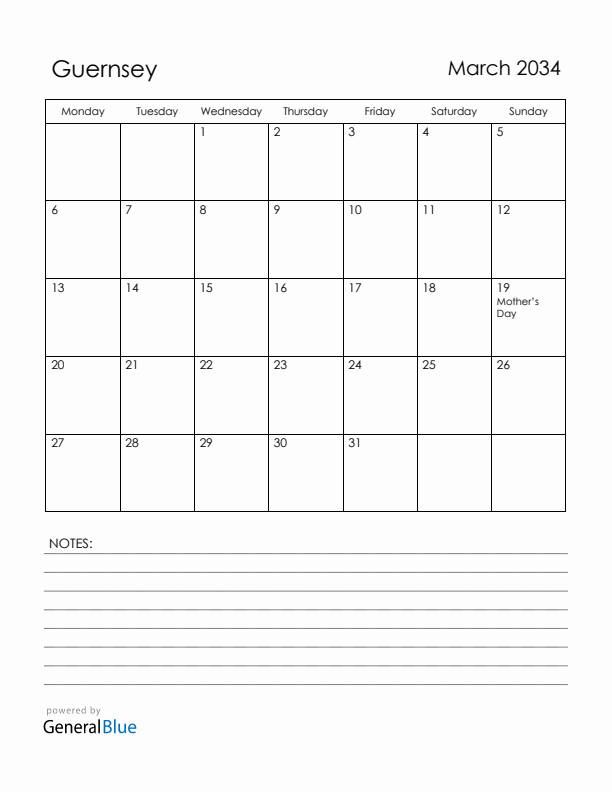 Guernsey

March 2034

| Monday | Tuesday | Wednesday | Thursday | Friday | Saturday | Sunday |
|---|---|---|---|---|---|---|
| | | 1 | 2 | 3 | 4 | 5 |
| 6 | 7 | 8 | 9 | 10 | 11 | 12 |
| 13 | 14 | 15 | 16 | 17 | 18 | 19 Mother's Day |
| 20 | 21 | 22 | 23 | 24 | 25 | 26 |
| 27 | 28 | 29 | 30 | 31 | | |

NOTES:

powered by
GeneralBlue